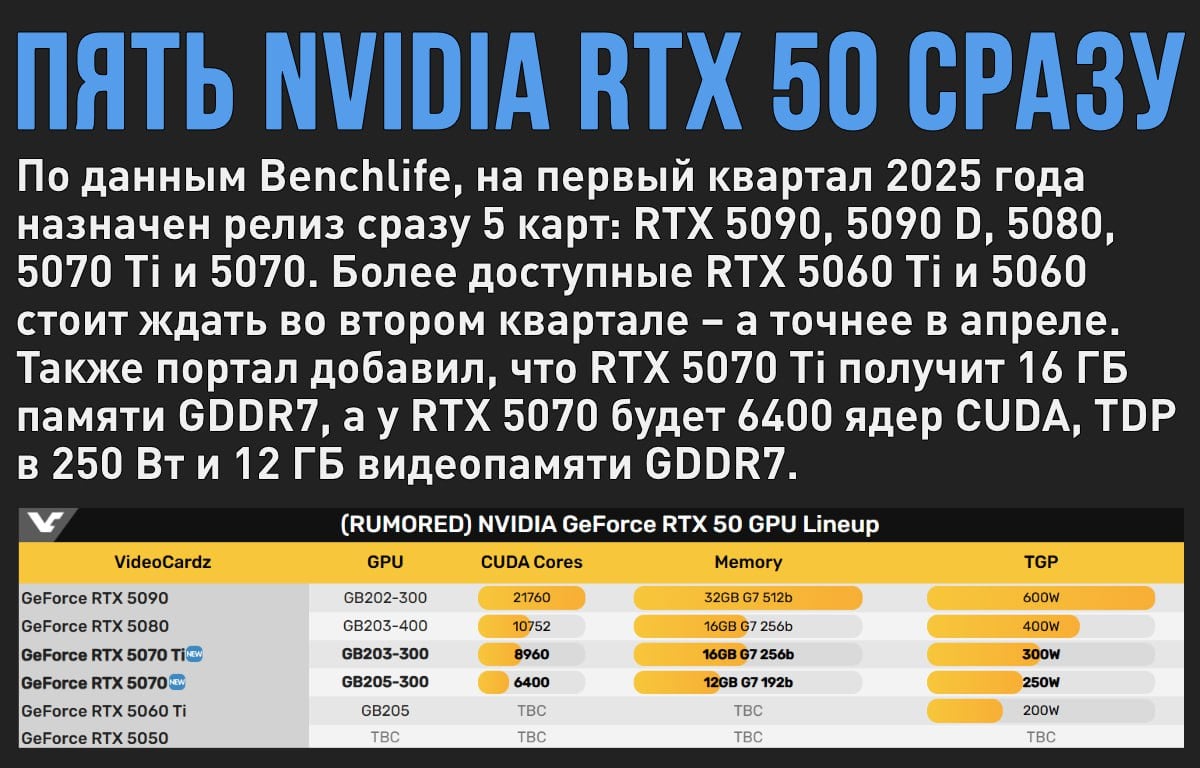 ПЯТЬ NVIDIA RTX 50 СРАЗУ

По данным Benchlife, на первый квартал 2025 года назначен релиз сразу 5 карт: RTX 5090, 5090 D, 5080, 5070 Ti и 5070. Более доступные RTX 5060 Ti и 5060 стоит ждать во втором квартале – а точнее в апреле. Также портал добавил, что RTX 5070 Ti получит 16 ГБ памяти GDDR7, а у RTX 5070 будет 6400 ядер CUDA, TDP в 250 Вт и 12 ГБ видеопамяти GDDR7.

(RUMORED) NVIDIA GeForce RTX 50 GPU Lineup

| VideoCardz | GPU | CUDA Cores | Memory | TGP |
|---|---|---|---|---|
| GeForce RTX 5090 | GB202-300 | 21760 | 32GB G7 512b | 600W |
| GeForce RTX 5080 | GB203-400 | 10752 | 16GB G7 256b | 400W |
| GeForce RTX 5070 Ti NEW | GB203-300 | 8960 | 16GB G7 256b | 300W |
| GeForce RTX 5070 NEW | GB205-300 | 6400 | 12GB G7 192b | 250W |
| GeForce RTX 5060 Ti | GB205 | TBC | TBC | 200W |
| GeForce RTX 5050 | TBC | TBC | TBC | TBC |